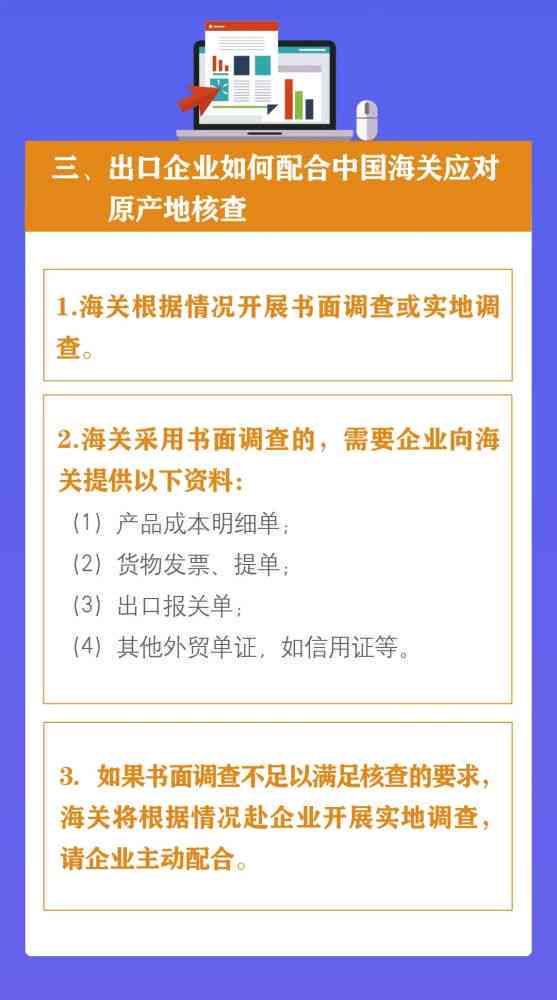 三、出口企业如何配合中国海关应对原产地核查

1.海关根据情况开展书面调查或实地调查。

2.海关采用书面调查的，需要企业向海关提供以下资料：

（1）产品成本明细单；

（2）货物发票、提单；

（3）出口报关单；

（4）其他外贸单证，如信用证等。

3. 如果书面调查不足以满足核查的要求，海关将根据情况赴企业开展实地调查，请企业主动配合。